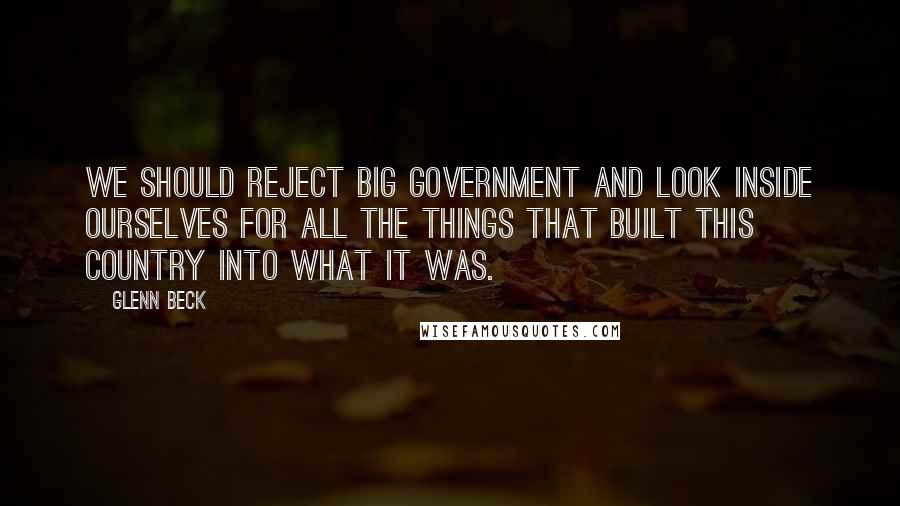 WE SHOULD REJECT BIG GOVERNMENT AND LOOK INSIDE OURSELVES FOR ALL THE THINGS THAT BUILT THIS COUNTRY INTO WHAT IT WAS.

GLENN BECK

WISEFAMOUSQUOTES.COM